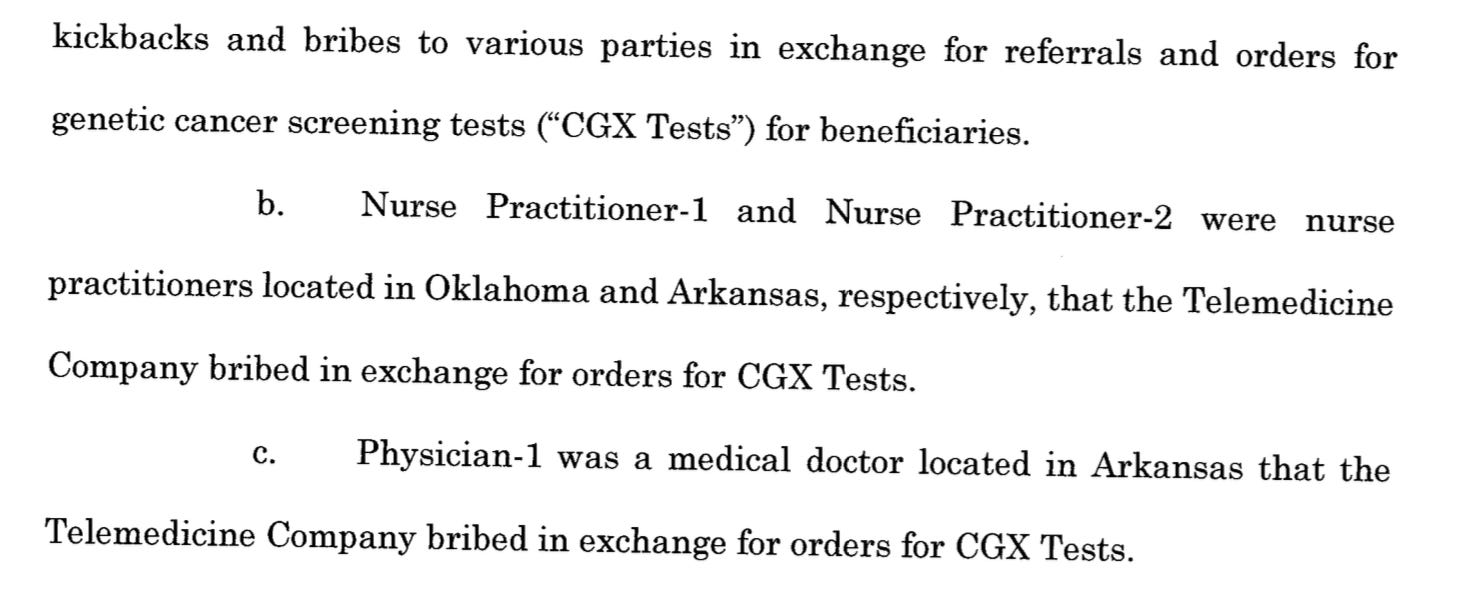 kickbacks and bribes to various parties in exchange for referrals and orders for genetic cancer screening tests ("CGX Tests") for beneficiaries.

b. Nurse Practitioner-1 and Nurse Practitioner-2 were nurse practitioners located in Oklahoma and Arkansas, respectively, that the Telemedicine Company bribed in exchange for orders for CGX Tests.

c. Physician-1 was a medical doctor located in Arkansas that the Telemedicine Company bribed in exchange for orders for CGX Tests.